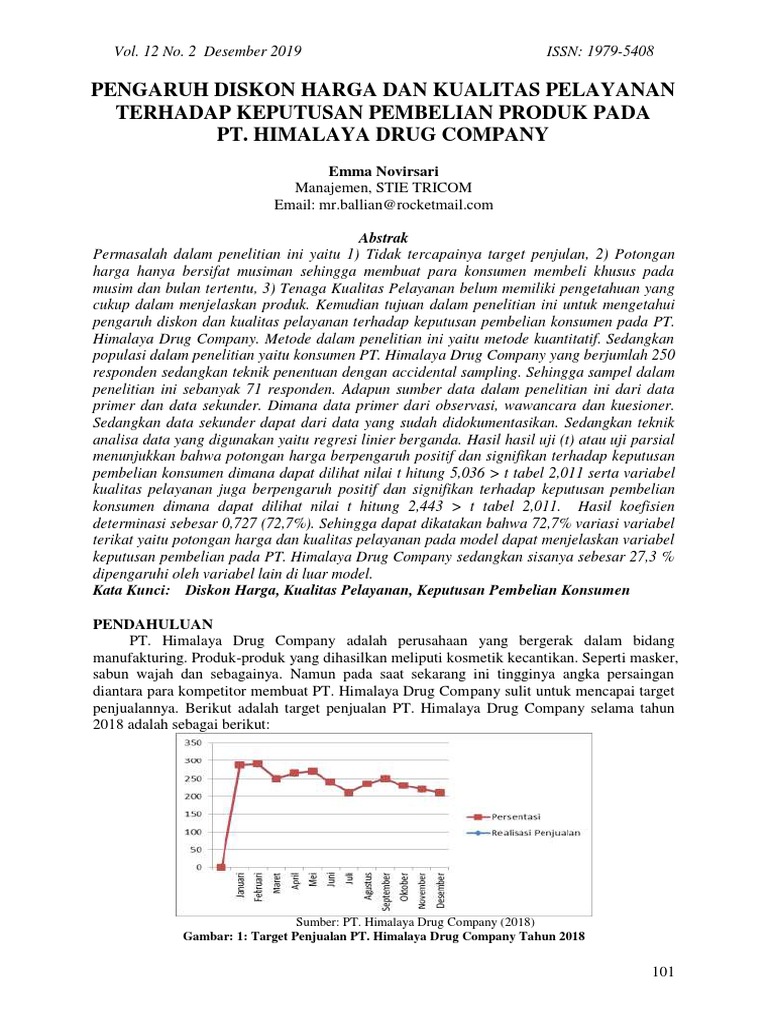 Vol. 12 No. 2 Desember 2019 ISSN: 1979-5408

PENGARUH DISKON HARGA DAN KUALITAS PELAYANAN TERHADAP KEPUTUSAN PEMBELIAN PRODUK PADA PT. HIMALAYA DRUG COMPANY

Emma Novirsari
Manajemen, STIE TRICOM
Email: mr.ballian@rocketmail.com

Abstrak
Permasalah dalam penelitian ini yaitu 1) Tidak tercapainya target penjulan, 2) Potongan harga hanya bersifat musiman sehingga membuat para konsumen membeli khusus pada musim dan bulan tertentu, 3) Tenaga Kualitas Pelayanan belum memiliki pengetahuan yang cukup dalam menjelaskan produk. Kemudian tujuan dalam penelitian ini untuk mengetahui pengaruh diskon dan kualitas pelayanan terhadap keputusan pembelian konsumen pada PT. Himalaya Drug Company. Metode dalam penelitian ini yaitu metode kuantitatif. Sedangkan populasi dalam penelitian yaitu konsumen PT. Himalaya Drug Company yang berjumlah 250 responden sedangkan teknik penentuan dengan accidental sampling. Sehingga sampel dalam penelitian ini sebanyak 71 responden. Adapun sumber data dalam penelitian ini dari data primer dan data sekunder. Dimana data primer dari observasi, wawancara dan kuesioner. Sedangkan data sekunder dapat dari data yang sudah didokumentasikan. Sedangkan teknik analisa data yang digunakan yaitu regresi linier berganda. Hasil hasil uji (t) atau uji parsial menunjukkan bahwa potongan harga berpengaruh positif dan signifikan terhadap keputusan pembelian konsumen dimana dapat dilihat nilai t hitung 5,036 > t tabel 2,011 serta variabel kualitas pelayanan juga berpengaruh positif dan signifikan terhadap keputusan pembelian konsumen dimana dapat dilihat nilai t hitung 2,443 > t tabel 2,011. Hasil koefisien determinasi sebesar 0,727 (72,7%). Sehingga dapat dikatakan bahwa 72,7% variasi variabel terikat yaitu potongan harga dan kualitas pelayanan pada model dapat menjelaskan variabel keputusan pembelian pada PT. Himalaya Drug Company sedangkan sisanya sebesar 27,3 % dipengaruhi oleh variabel lain di luar model.
Kata Kunci: Diskon Harga, Kualitas Pelayanan, Keputusan Pembelian Konsumen

PENDAHULUAN
PT. Himalaya Drug Company adalah perusahaan yang bergerak dalam bidang manufakturing. Produk-produk yang dihasilkan meliputi kosmetik kecantikan. Seperti masker, sabun wajah dan sebagainya. Namun pada saat sekarang ini tingginya angka persaingan diantara para kompetitor membuat PT. Himalaya Drug Company sulit untuk mencapai target penjualannya. Berikut adalah target penjualan PT. Himalaya Drug Company selama tahun 2018 adalah sebagai berikut:

350
300
250
200
150
100
50
0
Januari Februari Maret April Mei Juni Juli Agustus September Oktober November Desember
Persentasi
Realisasi Penjualan

Sumber: PT. Himalaya Drug Company (2018)
Gambar: 1: Target Penjualan PT. Himalaya Drug Company Tahun 2018

101